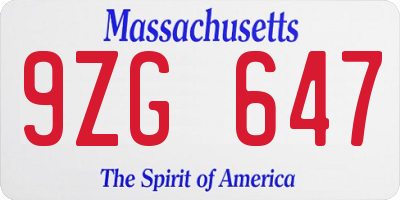 Massachusetts

9ZG 647

The Spirit of America